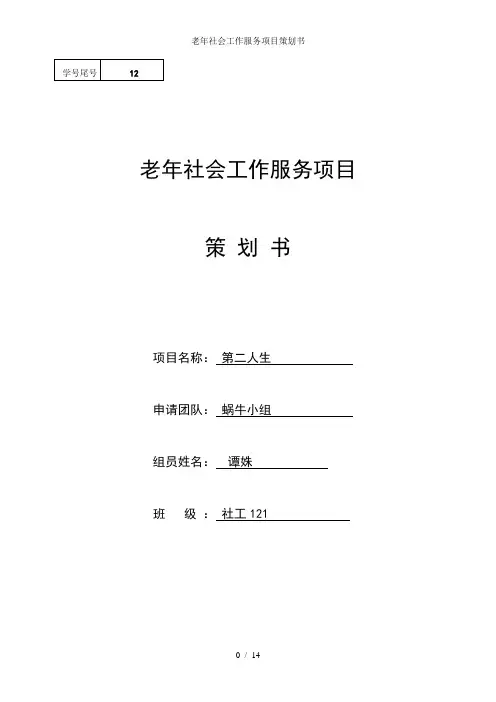 老年社会工作服务项目策划书

| 学号尾号 | 12 |
|---|---|

老年社会工作服务项目

策 划 书

项目名称： 第二人生

申请团队： 蜗牛小组

组员姓名： 谭姝

班 级 ： 社工 121

0 / 14